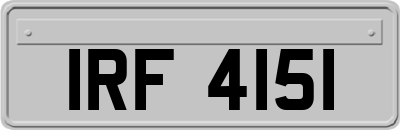 IRF 4151